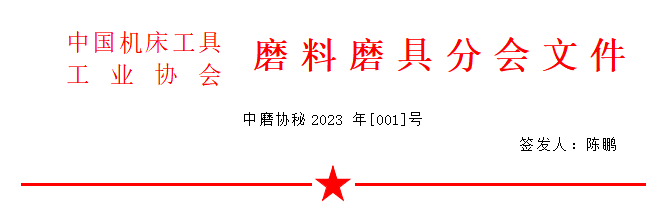 中国机床工具
工 业 协 会

磨料磨具分会文件

中磨协秘 2023 年[001]号

签发人：陈鹏